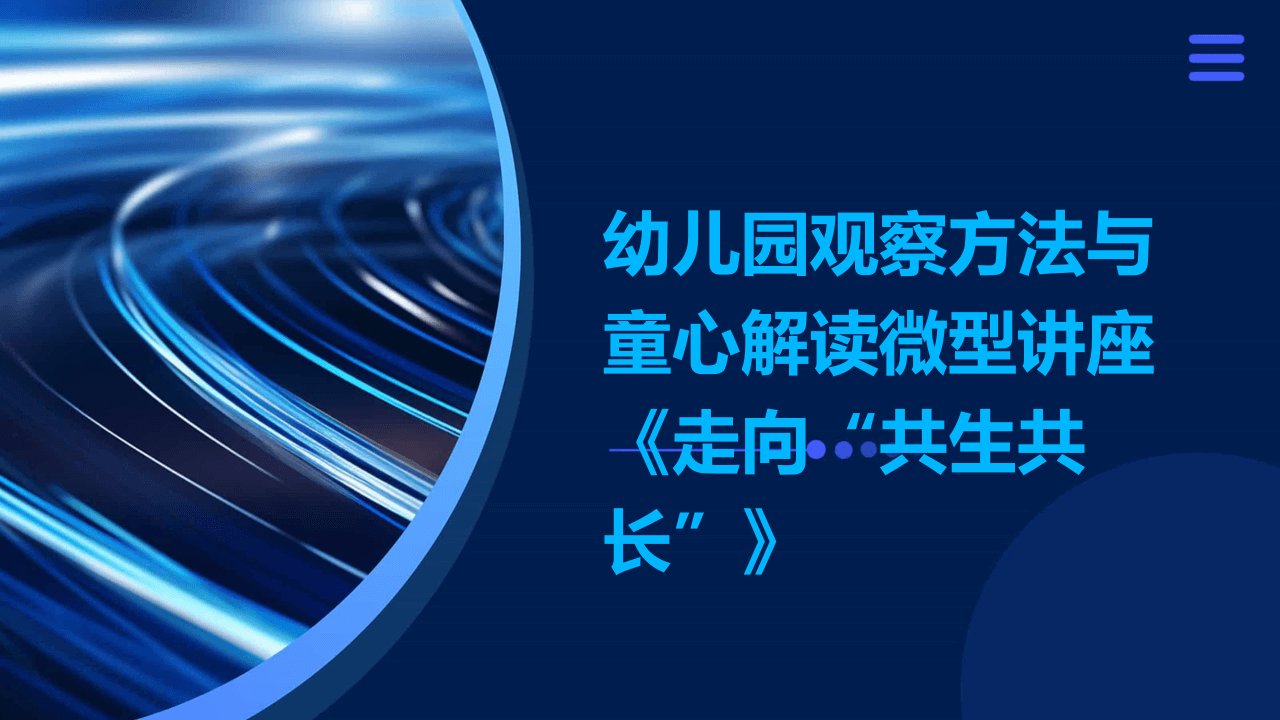 幼儿园观察方法与童心解读微型讲座《走向“共生共长”》